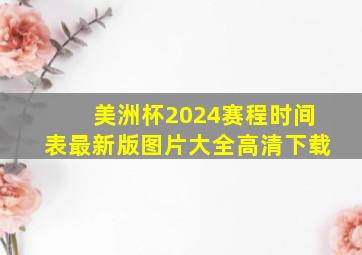 美洲杯2024赛程时间表最新版图片大全高清下载